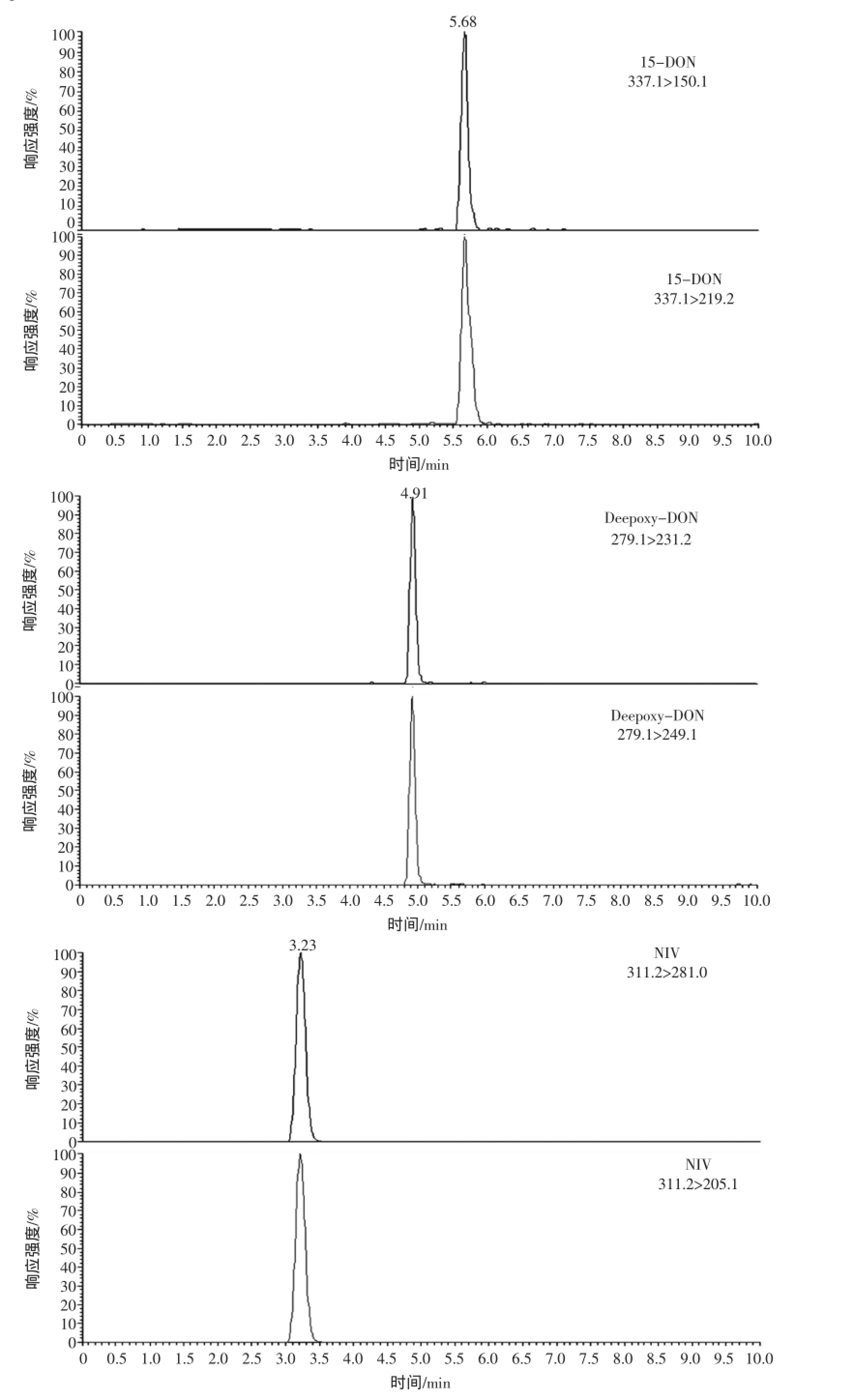 5.68

15-DON
337.1>150.1

响应强度/%
100
90
80
70
60
50
40
30
20
10
0

15-DON
337.1>219.2

响应强度/%
100
90
80
70
60
50
40
30
20
10
0

0 0.5 1.0 1.5 2.0 2.5 3.0 3.5 4.0 4.5 5.0 5.5 6.0 6.5 7.0 7.5 8.0 8.5 9.0 9.5 10.0
时间/min

4.91

Deepoxy-DON
279.1>231.2

响应强度/%
100
90
80
70
60
50
40
30
20
10
0

Deepoxy-DON
279.1>249.1

响应强度/%
100
90
80
70
60
50
40
30
20
10
0

0 0.5 1.0 1.5 2.0 2.5 3.0 3.5 4.0 4.5 5.0 5.5 6.0 6.5 7.0 7.5 8.0 8.5 9.0 9.5 10.0
时间/min

3.23

NIV
311.2>281.0

响应强度/%
100
90
80
70
60
50
40
30
20
10
0

NIV
311.2>205.1

响应强度/%
100
90
80
70
60
50
40
30
20
10
0

0 0.5 1.0 1.5 2.0 2.5 3.0 3.5 4.0 4.5 5.0 5.5 6.0 6.5 7.0 7.5 8.0 8.5 9.0 9.5 10.0
时间/min